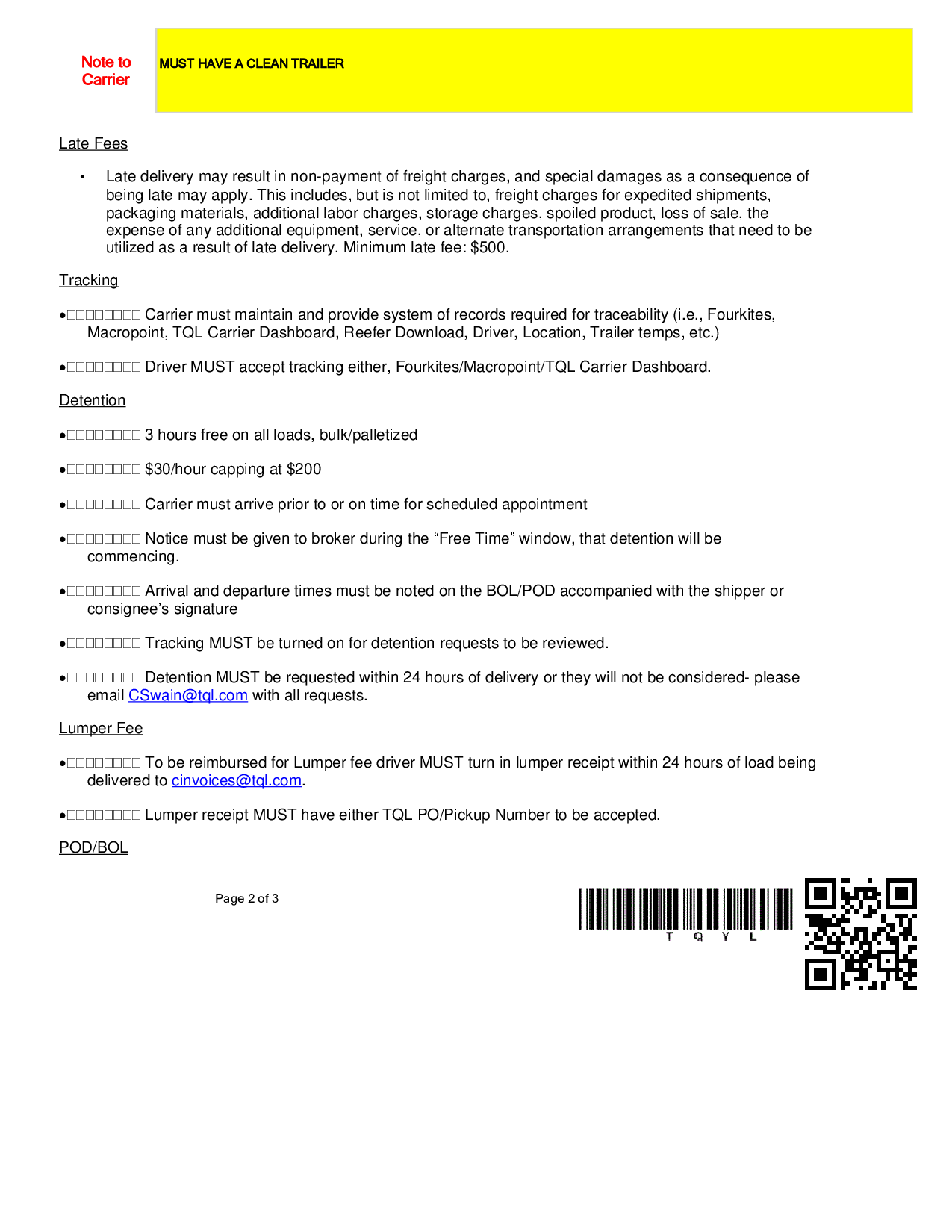 Note to Carrier

MUST HAVE A CLEAN TRAILER

Late Fees

• Late delivery may result in non-payment of freight charges, and special damages as a consequence of being late may apply. This includes, but is not limited to, freight charges for expedited shipments, packaging materials, additional labor charges, storage charges, spoiled product, loss of sale, the expense of any additional equipment, service, or alternate transportation arrangements that need to be utilized as a result of late delivery. Minimum late fee: $500.

Tracking

•□□□□□□□□ Carrier must maintain and provide system of records required for traceability (i.e., Fourkites, Macropoint, TQL Carrier Dashboard, Reefer Download, Driver, Location, Trailer temps, etc.)

•□□□□□□□□ Driver MUST accept tracking either, Fourkites/Macropoint/TQL Carrier Dashboard.

Detention

•□□□□□□□□ 3 hours free on all loads, bulk/palletized

•□□□□□□□□ $30/hour capping at $200

•□□□□□□□□ Carrier must arrive prior to or on time for scheduled appointment

•□□□□□□□□ Notice must be given to broker during the “Free Time” window, that detention will be commencing.

•□□□□□□□□ Arrival and departure times must be noted on the BOL/POD accompanied with the shipper or consignee’s signature

•□□□□□□□□ Tracking MUST be turned on for detention requests to be reviewed.

•□□□□□□□□ Detention MUST be requested within 24 hours of delivery or they will not be considered- please email CSwain@tql.com with all requests.

Lumper Fee

•□□□□□□□□ To be reimbursed for Lumper fee driver MUST turn in lumper receipt within 24 hours of load being delivered to cinvoices@tql.com.

•□□□□□□□□ Lumper receipt MUST have either TQL PO/Pickup Number to be accepted.

POD/BOL

Page 2 of 3

T Q Y L